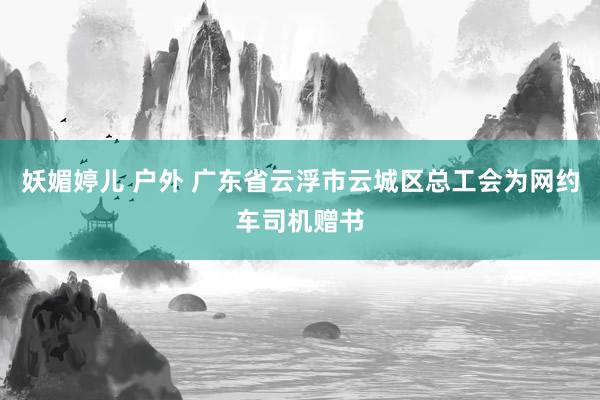 妖媚婷儿 户外 广东省云浮市云城区总工会为网约车司机赠书